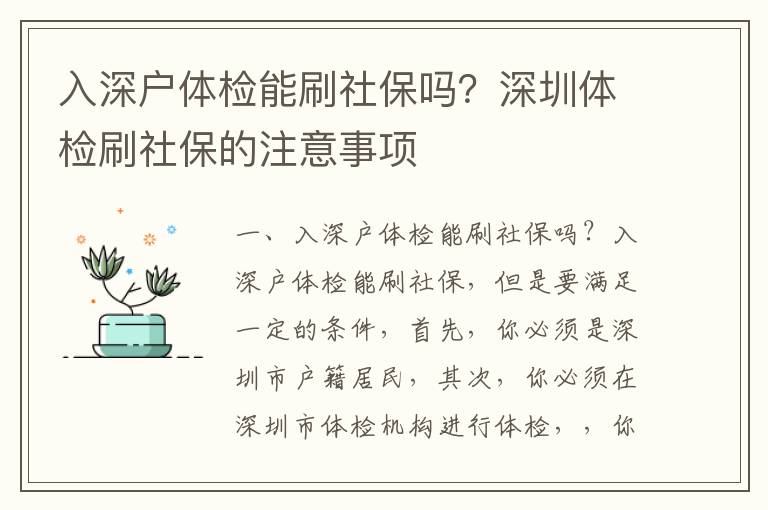 入深户体检能刷社保吗？深圳体检刷社保的注意事项

一、入深户体检能刷社保吗？入深户体检能刷社保，但是要满足一定的条件，首先，你必须是深圳市户籍居民，其次，你必须在深圳市体检机构进行体检，，你